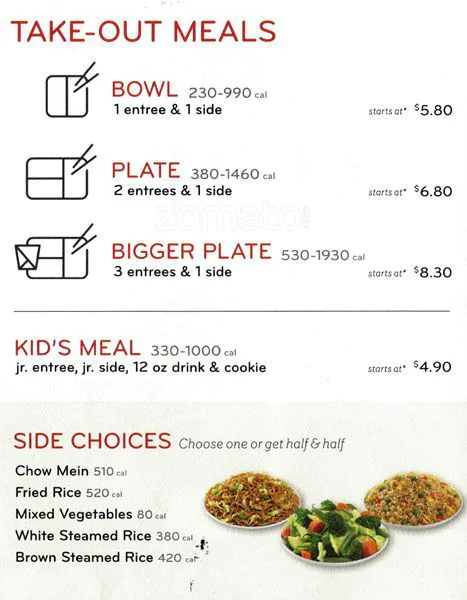 TAKE-OUT MEALS

BOWL 230-990 cal
1 entree & 1 side
starts at* $5.80

PLATE 380-1460 cal
2 entrees & 1 side
starts at* $6.80

zomato

BIGGER PLATE 530-1930 cal
3 entrees & 1 side
starts at* $8.30

KID'S MEAL 330-1000 cal
jr. entree, jr. side, 12 oz drink & cookie
starts at* $4.90

SIDE CHOICES Choose one or get half & half

Chow Mein 510 cal
Fried Rice 520 cal
Mixed Vegetables 80 cal
White Steamed Rice 380 cal
Brown Steamed Rice 420 cal